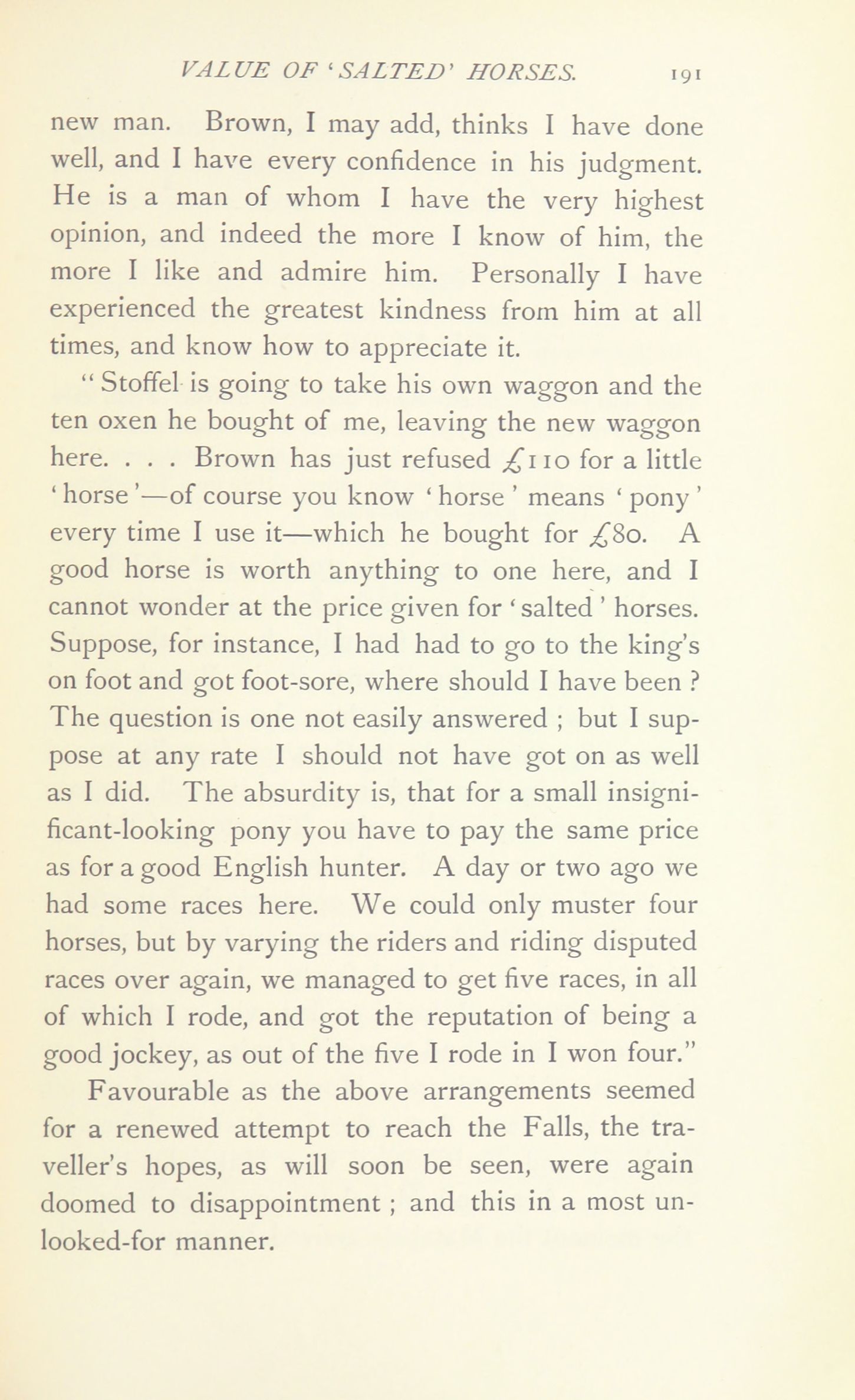 VALUE OF 'SALTED' HORSES. 191

new man. Brown, I may add, thinks I have done well, and I have every confidence in his judgment. He is a man of whom I have the very highest opinion, and indeed the more I know of him, the more I like and admire him. Personally I have experienced the greatest kindness from him at all times, and know how to appreciate it.

"Stoffel is going to take his own waggon and the ten oxen he bought of me, leaving the new waggon here. . . . Brown has just refused £110 for a little 'horse'—of course you know 'horse' means 'pony' every time I use it—which he bought for £80. A good horse is worth anything to one here, and I cannot wonder at the price given for 'salted' horses. Suppose, for instance, I had had to go to the king's on foot and got foot-sore, where should I have been? The question is one not easily answered; but I suppose at any rate I should not have got on as well as I did. The absurdity is, that for a small insignificant-looking pony you have to pay the same price as for a good English hunter. A day or two ago we had some races here. We could only muster four horses, but by varying the riders and riding disputed races over again, we managed to get five races, in all of which I rode, and got the reputation of being a good jockey, as out of the five I rode in I won four."

Favourable as the above arrangements seemed for a renewed attempt to reach the Falls, the traveller's hopes, as will soon be seen, were again doomed to disappointment; and this in a most unlooked-for manner.